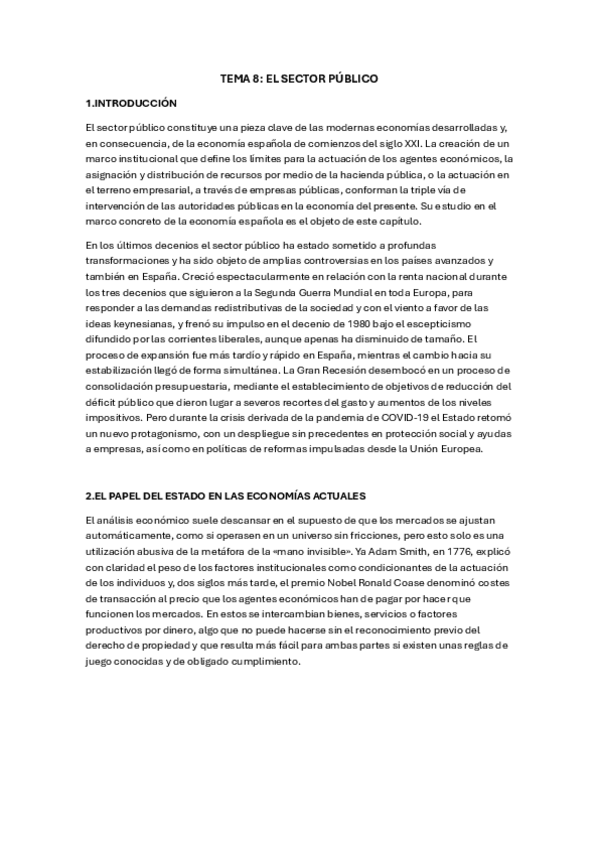 TEMA 8: EL SECTOR PÚBLICO

1.INTRODUCCIÓN

El sector público constituye una pieza clave de las modernas economías desarrolladas y, en consecuencia, de la economía española de comienzos del siglo XXI. La creación de un marco institucional que define los límites para la actuación de los agentes económicos, la asignación y distribución de recursos por medio de la hacienda pública, o la actuación en el terreno empresarial, a través de empresas públicas, conforman la triple vía de intervención de las autoridades públicas en la economía del presente. Su estudio en el marco concreto de la economía española es el objeto de este capítulo.

En los últimos decenios el sector público ha estado sometido a profundas transformaciones y ha sido objeto de amplias controversias en los países avanzados y también en España. Creció espectacularmente en relación con la renta nacional durante los tres decenios que siguieron a la Segunda Guerra Mundial en toda Europa, para responder a las demandas redistributivas de la sociedad y con el viento a favor de las ideas keynesianas, y frenó su impulso en el decenio de 1980 bajo el escepticismo difundido por las corrientes liberales, aunque apenas ha disminuido de tamaño. El proceso de expansión fue más tardío y rápido en España, mientras el cambio hacia su estabilización llegó de forma simultánea. La Gran Recesión desembocó en un proceso de consolidación presupuestaria, mediante el establecimiento de objetivos de reducción del déficit público que dieron lugar a severos recortes del gasto y aumentos de los niveles impositivos. Pero durante la crisis derivada de la pandemia de COVID-19 el Estado retomó un nuevo protagonismo, con un despliegue sin precedentes en protección social y ayudas a empresas, así como en políticas de reformas impulsadas desde la Unión Europea.

2.EL PAPEL DEL ESTADO EN LAS ECONOMÍAS ACTUALES

El análisis económico suele descansar en el supuesto de que los mercados se ajustan automáticamente, como si operasen en un universo sin fricciones, pero esto solo es una utilización abusiva de la metáfora de la «mano invisible». Ya Adam Smith, en 1776, explicó con claridad el peso de los factores institucionales como condicionantes de la actuación de los individuos y, dos siglos más tarde, el premio Nobel Ronald Coase denominó costes de transacción al precio que los agentes económicos han de pagar por hacer que funcionen los mercados. En estos se intercambian bienes, servicios o factores productivos por dinero, algo que no puede hacerse sin el reconocimiento previo del derecho de propiedad y que resulta más fácil para ambas partes si existen unas reglas de juego conocidas y de obligado cumplimiento.